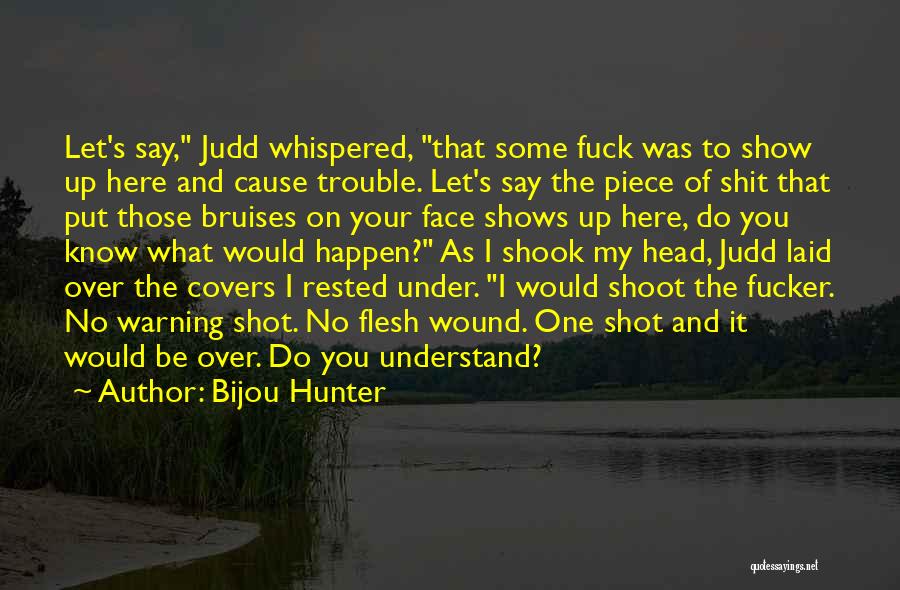 Let's say," Judd whispered, "that some fuck was to show up here and cause trouble. Let's say the piece of shit that put those bruises on your face shows up here, do you know what would happen?" As I shook my head, Judd laid over the covers I rested under. "I would shoot the fucker. No warning shot. No flesh wound. One shot and it would be over. Do you understand?

Author: Bijou Hunter

quotessayings.net